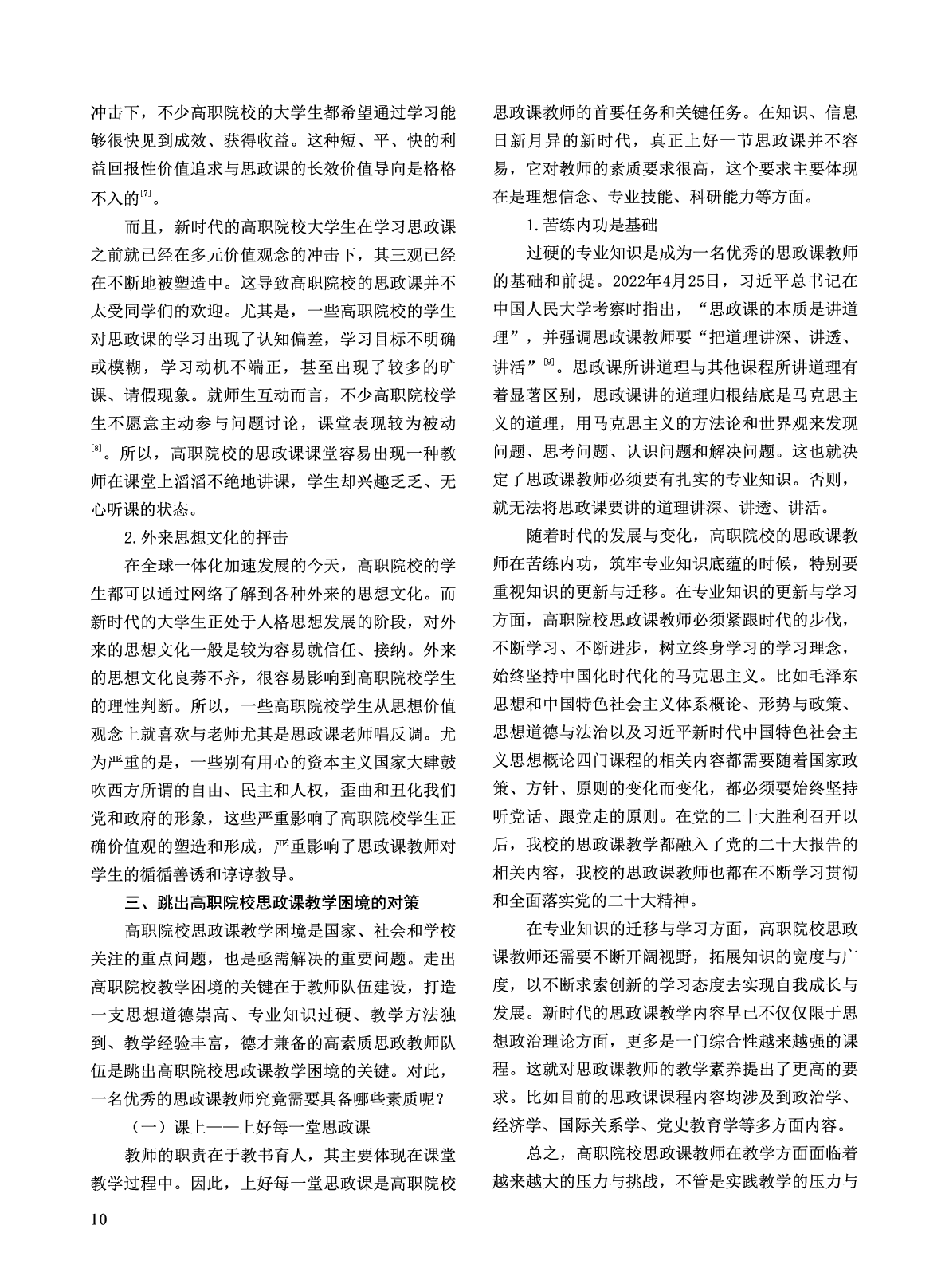 冲击下，不少高职院校的大学生都希望通过学习能够很快见到成效、获得收益。这种短、平、快的利益回报性价值追求与思政课的长效价值导向是格格不入的$^{[7]}$。

而且，新时代的高职院校大学生在学习思政课之前就已经在多元价值观念的冲击下，其三观已经在不断地被塑造中。这导致高职院校的思政课并不太受同学们的欢迎。尤其是，一些高职院校的学生对思政课的学习出现了认知偏差，学习目标不明确或模糊，学习动机不端正，甚至出现了较多的旷课、请假现象。就师生互动而言，不少高职院校学生不愿意主动参与问题讨论，课堂表现较为被动$^{[8]}$。所以，高职院校的思政课课堂容易出现一种教师在课堂上滔滔不绝地讲课，学生却兴趣乏乏、无心听课的状态。

2.外来思想文化的抨击

在全球一体化加速发展的今天，高职院校的学生都可以通过网络了解到各种外来的思想文化。而新时代的大学生正处于人格思想发展的阶段，对外来的思想文化一般是较为容易就信任、接纳。外来的思想文化良莠不齐，很容易影响到高职院校学生的理性判断。所以，一些高职院校学生从思想价值观念上就喜欢与老师尤其是思政课老师唱反调。尤为严重的是，一些别有用心的资本主义国家大肆鼓吹西方所谓的自由、民主和人权，歪曲和丑化我们党和政府的形象，这些严重影响了高职院校学生正确价值观的塑造和形成，严重影响了思政课教师对学生的循循善诱和谆谆教导。

三、跳出高职院校思政课教学困境的对策

高职院校思政课教学困境是国家、社会和学校关注的重点问题，也是亟需解决的重要问题。走出高职院校教学困境的关键在于教师队伍建设，打造一支思想道德崇高、专业知识过硬、教学方法独到、教学经验丰富，德才兼备的高素质思政教师队伍是跳出高职院校思政课教学困境的关键。对此，一名优秀的思政课教师究竟需要具备哪些素质呢？

（一）课上——上好每一堂思政课

教师的职责在于教书育人，其主要体现在课堂教学过程中。因此，上好每一堂思政课是高职院校思政课教师的首要任务和关键任务。在知识、信息日新月异的新时代，真正上好一节思政课并不容易，它对教师的素质要求很高，这个要求主要体现在是理想信念、专业技能、科研能力等方面。

1.苦练内功是基础

过硬的专业知识是成为一名优秀的思政课教师的基础和前提。2022年4月25日，习近平总书记在中国人民大学考察时指出，“思政课的本质是讲道理”，并强调思政课教师要“把道理讲深、讲透、讲活”$^{[9]}$。思政课所讲道理与其他课程所讲道理有着显著区别，思政课讲的道理归根结底是马克思主义的道理，用马克思主义的方法论和世界观来发现问题、思考问题、认识问题和解决问题。这也就决定了思政课教师必须要有扎实的专业知识。否则，就无法将思政课要讲的道理讲深、讲透、讲活。

随着时代的发展与变化，高职院校的思政课教师在苦练内功，筑牢专业知识底蕴的时候，特别要重视知识的更新与迁移。在专业知识的更新与学习方面，高职院校思政课教师必须紧跟时代的步伐，不断学习、不断进步，树立终身学习的学习理念，始终坚持中国化时代化的马克思主义。比如毛泽东思想和中国特色社会主义体系概论、形势与政策、思想道德与法治以及习近平新时代中国特色社会主义思想概论四门课程的相关内容都需要随着国家政策、方针、原则的变化而变化，都必须要始终坚持听党话、跟党走的原则。在党的二十大胜利召开以后，我校的思政课教学都融入了党的二十大报告的相关内容，我校的思政课教师也都在不断学习贯彻和全面落实党的二十大精神。

在专业知识的迁移与学习方面，高职院校思政课教师还需要不断开阔视野，拓展知识的宽度与广度，以不断求索创新的学习态度去实现自我成长与发展。新时代的思政课教学内容早已不仅仅限于思想政治理论方面，更多是一门综合性越来越强的课程。这就对思政课教师的教学素养提出了更高的要求。比如目前的思政课课程内容均涉及到政治学、经济学、国际关系学、党史教育学等多方面内容。

总之，高职院校思政课教师在教学方面面临着越来越大的压力与挑战，不管是实践教学的压力与

10